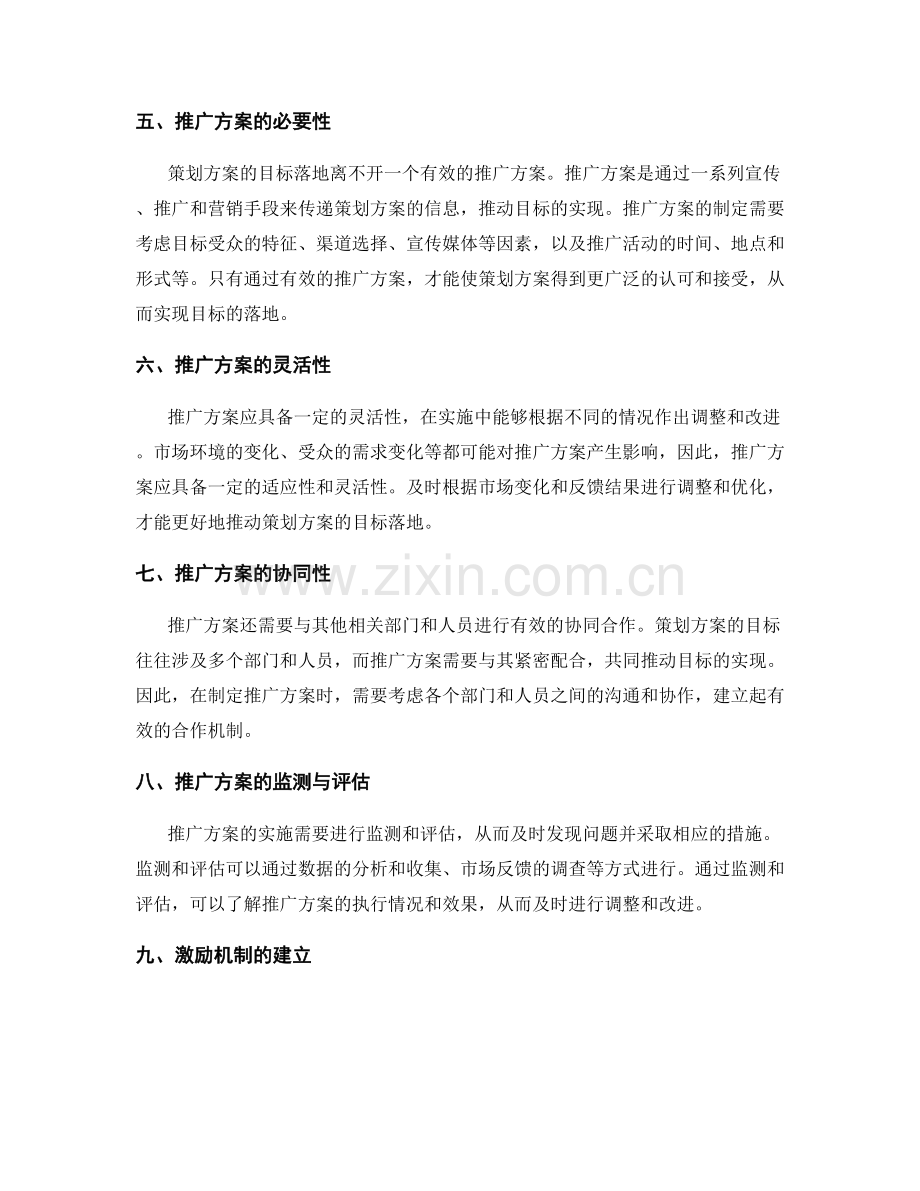 五、推广方案的必要性

策划方案的目标落地离不开一个有效的推广方案。推广方案是通过一系列宣传、推广和营销手段来传递策划方案的信息，推动目标的实现。推广方案的制定需要考虑目标受众的特征、渠道选择、宣传媒体等因素，以及推广活动的时间、地点和形式等。只有通过有效的推广方案，才能使策划方案得到更广泛的认可和接受，从而实现目标的落地。

六、推广方案的灵活性

推广方案应具备一定的灵活性，在实施中能够根据不同的情况作出调整和改进。市场环境的变化、受众的需求变化等都可能对推广方案产生影响，因此，推广方案应具备一定的适应性和灵活性。及时根据市场变化和反馈结果进行调整和优化，才能更好地推动策划方案的目标落地。

七、推广方案的协同性

www.zixin.com.cn

推广方案还需要与其他相关部门和人员进行有效的协同合作。策划方案的目标往往涉及多个部门和人员，而推广方案需要与其紧密配合，共同推动目标的实现。因此，在制定推广方案时，需要考虑各个部门和人员之间的沟通和协作，建立起有效的合作机制。

八、推广方案的监测与评估

推广方案的实施需要进行监测和评估，从而及时发现问题并采取相应的措施。监测和评估可以通过数据的分析和收集、市场反馈的调查等方式进行。通过监测和评估，可以了解推广方案的执行情况和效果，从而及时进行调整和改进。

九、激励机制的建立